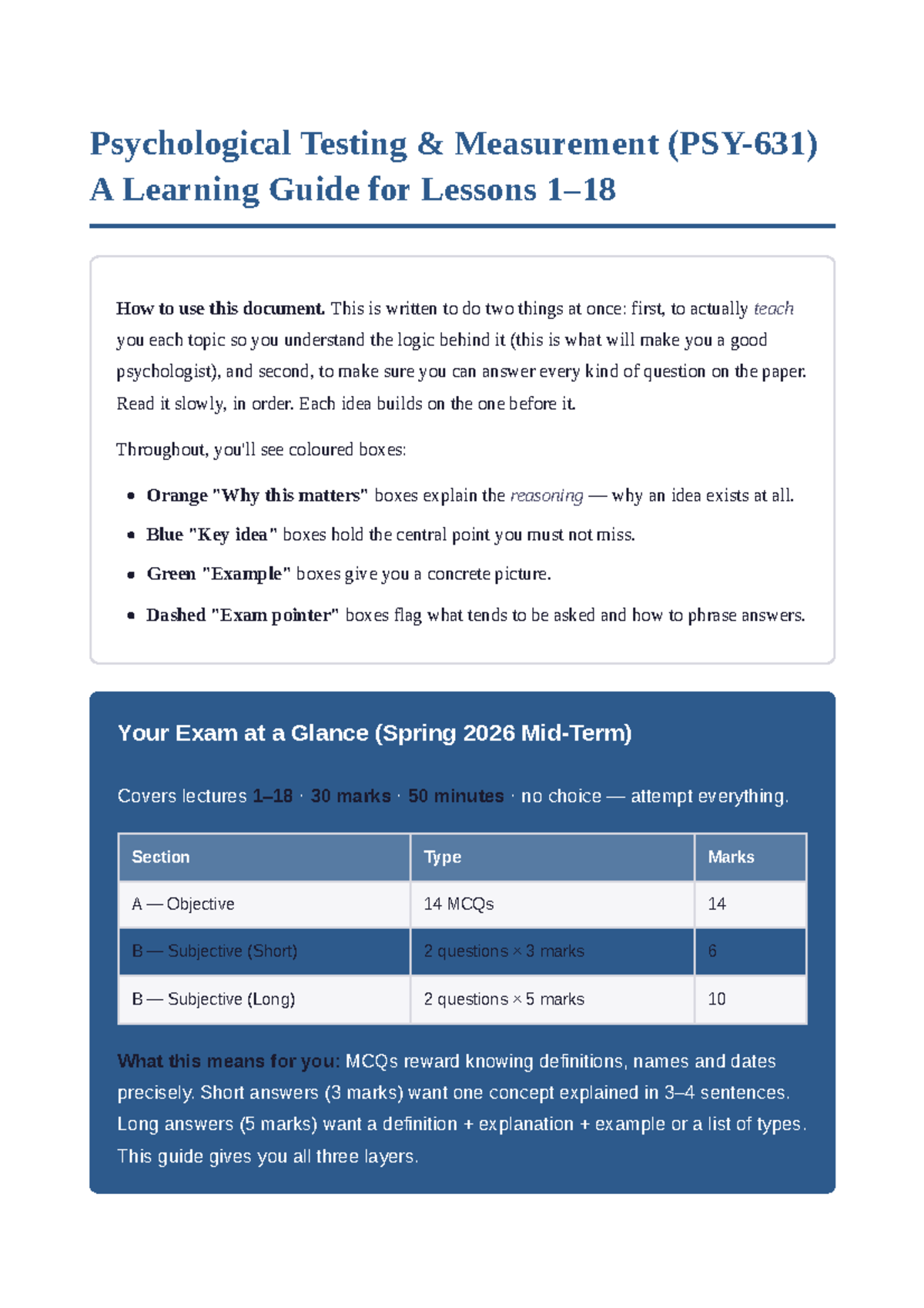 Psychological Testing & Measurement (PSY-631)
A Learning Guide for Lessons 1–18

How to use this document. This is written to do two things at once: first, to actually teach you each topic so you understand the logic behind it (this is what will make you a good psychologist), and second, to make sure you can answer every kind of question on the paper. Read it slowly, in order. Each idea builds on the one before it.

Throughout, you'll see coloured boxes:

• Orange "Why this matters" boxes explain the reasoning — why an idea exists at all.
• Blue "Key idea" boxes hold the central point you must not miss.
• Green "Example" boxes give you a concrete picture.
• Dashed "Exam pointer" boxes flag what tends to be asked and how to phrase answers.

Your Exam at a Glance (Spring 2026 Mid-Term)

Covers lectures 1–18 · 30 marks · 50 minutes · no choice — attempt everything.

| Section | Type | Marks |
|---|---|---|
| A — Objective | 14 MCQs | 14 |
| B — Subjective (Short) | 2 questions × 3 marks | 6 |
| B — Subjective (Long) | 2 questions × 5 marks | 10 |

What this means for you: MCQs reward knowing definitions, names and dates precisely. Short answers (3 marks) want one concept explained in 3–4 sentences. Long answers (5 marks) want a definition + explanation + example or a list of types. This guide gives you all three layers.